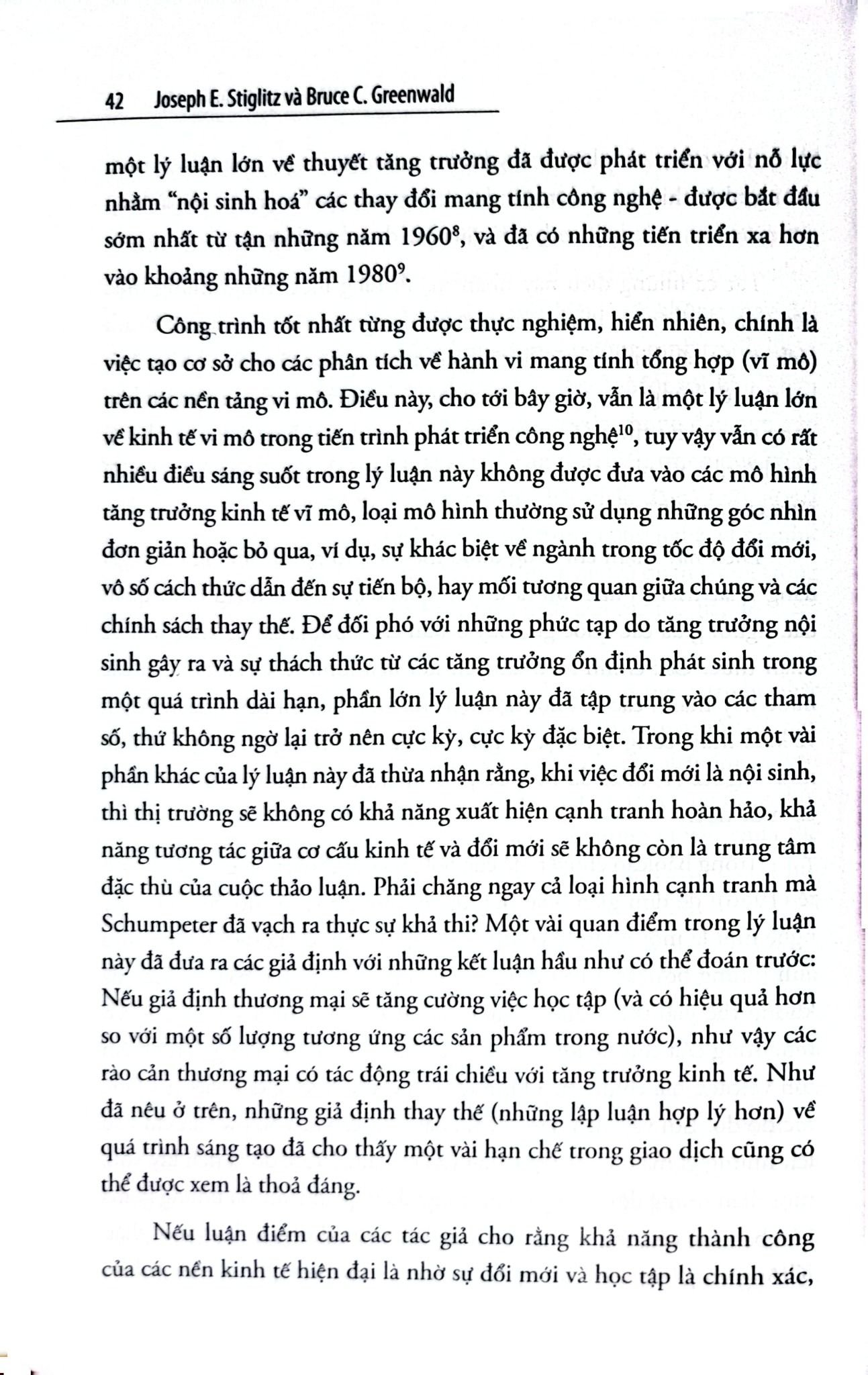 42 Joseph E. Stiglitz và Bruce C. Greenwald

một lý luận lớn về thuyết tăng trưởng đã được phát triển với nỗ lực nhằm "nội sinh hoá" các thay đổi mang tính công nghệ - được bắt đầu sớm nhất từ tận những năm 1960$^8$, và đã có những tiến triển xa hơn vào khoảng những năm 1980$^9$.

Công trình tốt nhất từng được thực nghiệm, hiển nhiên, chính là việc tạo cơ sở cho các phân tích về hành vi mang tính tổng hợp (vĩ mô) trên các nền tảng vi mô. Điều này, cho tới bây giờ, vẫn là một lý luận lớn về kinh tế vi mô trong tiến trình phát triển công nghệ$^{10}$, tuy vậy vẫn có rất nhiều điều sáng suốt trong lý luận này không được đưa vào các mô hình tăng trưởng kinh tế vĩ mô, loại mô hình thường sử dụng những góc nhìn đơn giản hoặc bỏ qua, ví dụ, sự khác biệt về ngành trong tốc độ đổi mới, vô số cách thức dẫn đến sự tiến bộ, hay mối tương quan giữa chúng và các chính sách thay thế. Để đối phó với những phức tạp do tăng trưởng nội sinh gây ra và sự thách thức từ các tăng trưởng ổn định phát sinh trong một quá trình dài hạn, phần lớn lý luận này đã tập trung vào các tham số, thứ không ngờ lại trở nên cực kỳ, cực kỳ đặc biệt. Trong khi một vài phần khác của lý luận này đã thừa nhận rằng, khi việc đổi mới là nội sinh, thì thị trường sẽ không có khả năng xuất hiện cạnh tranh hoàn hảo, khả năng tương tác giữa cơ cấu kinh tế và đổi mới sẽ không còn là trung tâm đặc thù của cuộc thảo luận. Phải chăng ngay cả loại hình cạnh tranh mà Schumpeter đã vạch ra thực sự khả thi? Một vài quan điểm trong lý luận này đã đưa ra các giả định với những kết luận hầu như có thể đoán trước: Nếu giả định thương mại sẽ tăng cường việc học tập (và có hiệu quả hơn so với một số lượng tương ứng các sản phẩm trong nước), như vậy các rào cản thương mại có tác động trái chiều với tăng trưởng kinh tế. Như đã nêu ở trên, những giả định thay thế (những lập luận hợp lý hơn) về quá trình sáng tạo đã cho thấy một vài hạn chế trong giao dịch cũng có thể được xem là thoả đáng.

Nếu luận điểm của các tác giả cho rằng khả năng thành công của các nền kinh tế hiện đại là nhờ sự đổi mới và học tập là chính xác,